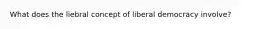 What does the liebral concept of liberal democracy involve?